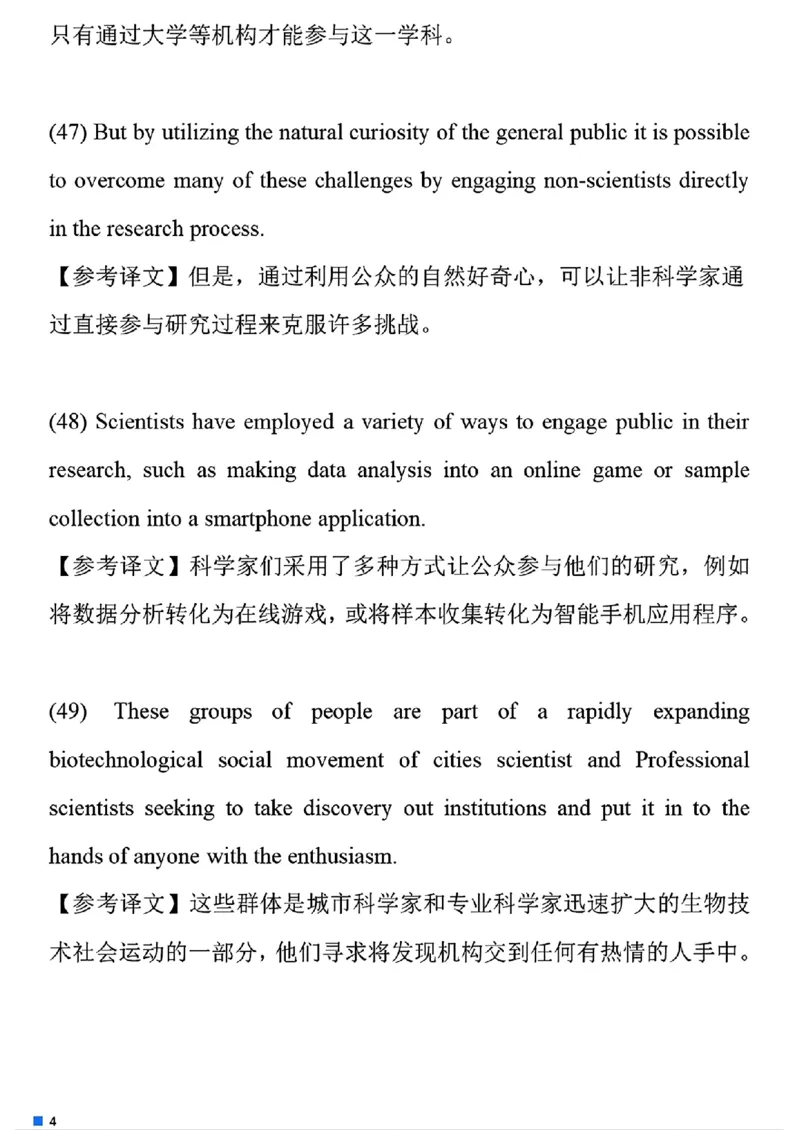 只有通过大学等机构才能参与这一学科。

(47) But by utilizing the natural curiosity of the general public it is possible to overcome many of these challenges by engaging non-scientists directly in the research process.
【参考译文】但是，通过利用公众的自然好奇心，可以让非科学家通过直接参与研究过程来克服许多挑战。

(48) Scientists have employed a variety of ways to engage public in their research, such as making data analysis into an online game or sample collection into a smartphone application.
【参考译文】科学家们采用了多种方式让公众参与他们的研究，例如将数据分析转化为在线游戏，或将样本收集转化为智能手机应用程序。

(49) These groups of people are part of a rapidly expanding biotechnological social movement of cities scientist and Professional scientists seeking to take discovery out institutions and put it in to the hands of anyone with the enthusiasm.
【参考译文】这些群体是城市科学家和专业科学家迅速扩大的生物技术社会运动的一部分，他们寻求将发现机构交到任何有热情的人手中。

4